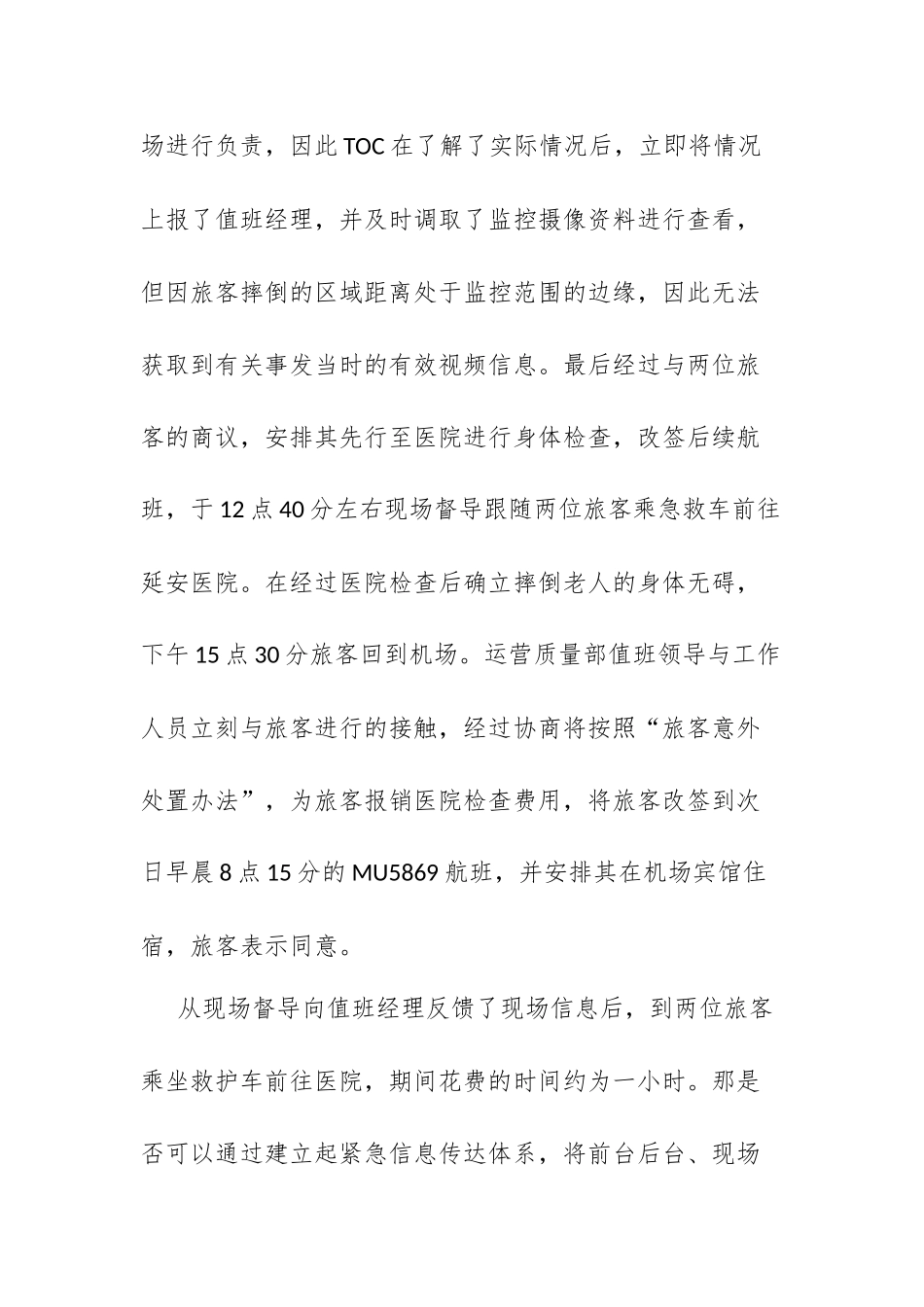 场进行负责，因此TOC在了解了实际情况后，立即将情况上报了值班经理，并及时调取了监控摄像资料进行查看，但因旅客摔倒的区域距离处于监控范围的边缘，因此无法获取到有关事发当时的有效视频信息。最后经过与两位旅客的商议，安排其先行至医院进行身体检查，改签后续航班，于12点40分左右现场督导跟随两位旅客乘急救车前往延安医院。在经过医院检查后确立摔倒老人的身体无碍，下午15点30分旅客回到机场。运营质量部值班领导与工作人员立刻与旅客进行的接触，经过协商将按照“旅客意外处置办法”，为旅客报销医院检查费用，将旅客改签到次日早晨8点15分的MU5869航班，并安排其在机场宾馆住宿，旅客表示同意。

从现场督导向值班经理反馈了现场信息后，到两位旅客乘坐救护车前往医院，期间花费的时间约为一小时。那是否可以通过建立起紧急信息传达体系，将前台后台、现场